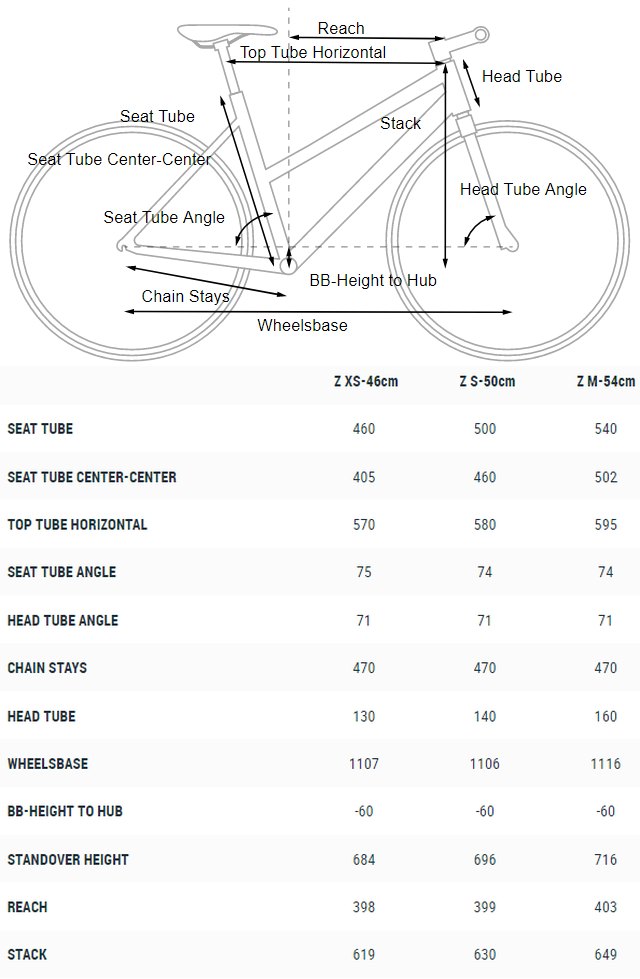 Reach
Top Tube Horizontal
Head Tube
Seat Tube
Stack
Seat Tube Center-Center
Head Tube Angle
Seat Tube Angle
BB-Height to Hub
Chain Stays
Wheelsbase

| | Z XS-46cm | Z S-50cm | Z M-54cm |
|---|---|---|---|
| SEAT TUBE | 460 | 500 | 540 |
| SEAT TUBE CENTER-CENTER | 405 | 460 | 502 |
| TOP TUBE HORIZONTAL | 570 | 580 | 595 |
| SEAT TUBE ANGLE | 75 | 74 | 74 |
| HEAD TUBE ANGLE | 71 | 71 | 71 |
| CHAIN STAYS | 470 | 470 | 470 |
| HEAD TUBE | 130 | 140 | 160 |
| WHEELSBASE | 1107 | 1106 | 1116 |
| BB-HEIGHT TO HUB | -60 | -60 | -60 |
| STANDOVER HEIGHT | 684 | 696 | 716 |
| REACH | 398 | 399 | 403 |
| STACK | 619 | 630 | 649 |